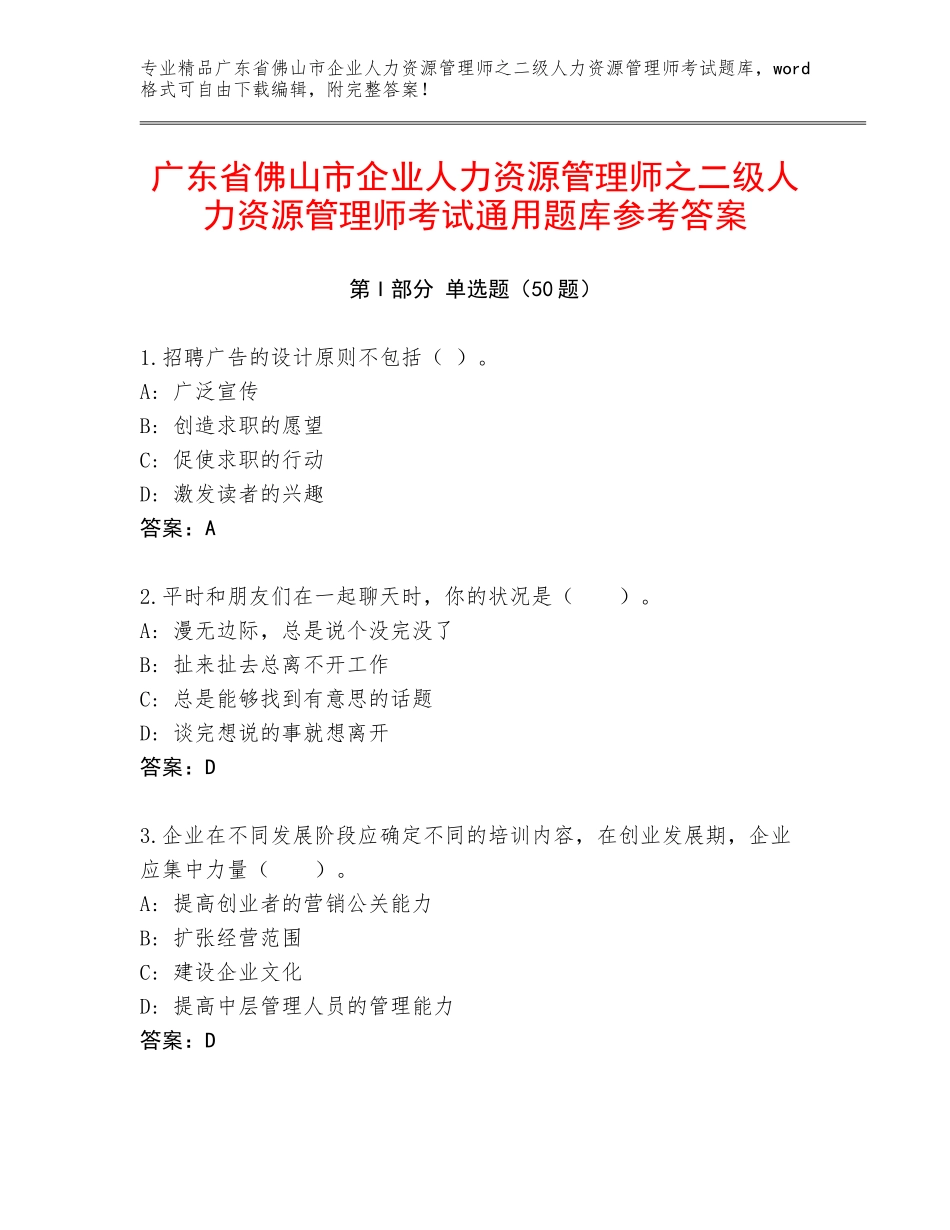 专业精品广东省佛山市企业人力资源管理师之二级人力资源管理师考试题库，word格式可自由下载编辑，附完整答案！

广东省佛山市企业人力资源管理师之二级人力资源管理师考试通用题库参考答案

第I部分 单选题（50题）

1.招聘广告的设计原则不包括（ ）。
A：广泛宣传
B：创造求职的愿望
C：促使求职的行动
D：激发读者的兴趣
答案：A

2.平时和朋友们在一起聊天时，你的状况是（　　）。
A：漫无边际，总是说个没完没了
B：扯来扯去总离不开工作
C：总是能够找到有意思的话题
D：谈完想说的事就想离开
答案：D

3.企业在不同发展阶段应确定不同的培训内容，在创业发展期，企业应集中力量（　　）。
A：提高创业者的营销公关能力
B：扩张经营范围
C：建设企业文化
D：提高中层管理人员的管理能力
答案：D